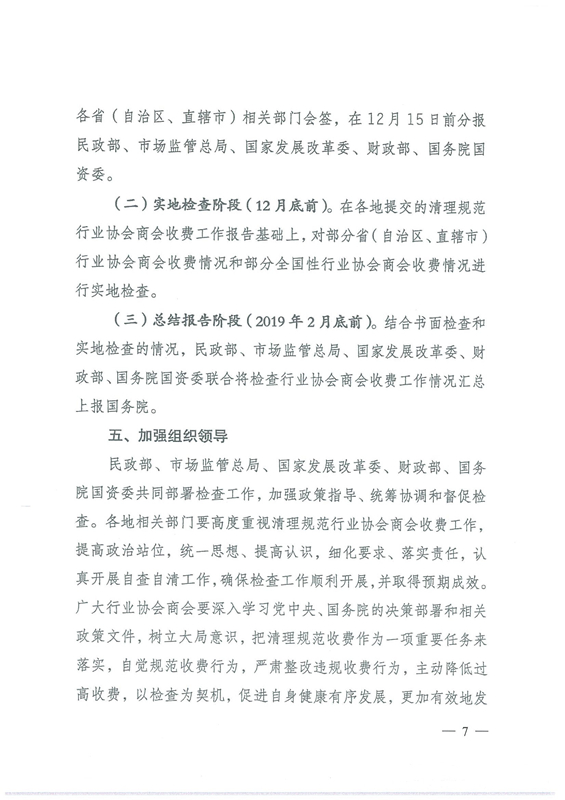 各省（自治区、直辖市）相关部门会签，在12月15日前分报民政部、市场监管总局、国家发展改革委、财政部、国务院国资委。

（二）实地检查阶段（12月底前）。在各地提交的清理规范行业协会商会收费工作报告基础上，对部分省（自治区、直辖市）行业协会商会收费情况和部分全国性行业协会商会收费情况进行实地检查。

（三）总结报告阶段（2019年2月底前）。结合书面检查和实地检查的情况，民政部、市场监管总局、国家发展改革委、财政部、国务院国资委联合将检查行业协会商会收费工作情况汇总上报国务院。

五、加强组织领导

民政部、市场监管总局、国家发展改革委、财政部、国务院国资委共同部署检查工作，加强政策指导、统筹协调和督促检查。各地相关部门要高度重视清理规范行业协会商会收费工作，提高政治站位，统一思想、提高认识，细化要求、落实责任，认真开展自查自清工作，确保检查工作顺利开展，并取得预期成效。广大行业协会商会要深入学习党中央、国务院的决策部署和相关政策文件，树立大局意识，把清理规范收费作为一项重要任务来落实，自觉规范收费行为，严肃整改违规收费行为，主动降低过高收费，以检查为契机，促进自身健康有序发展，更加有效地发

— 7 —